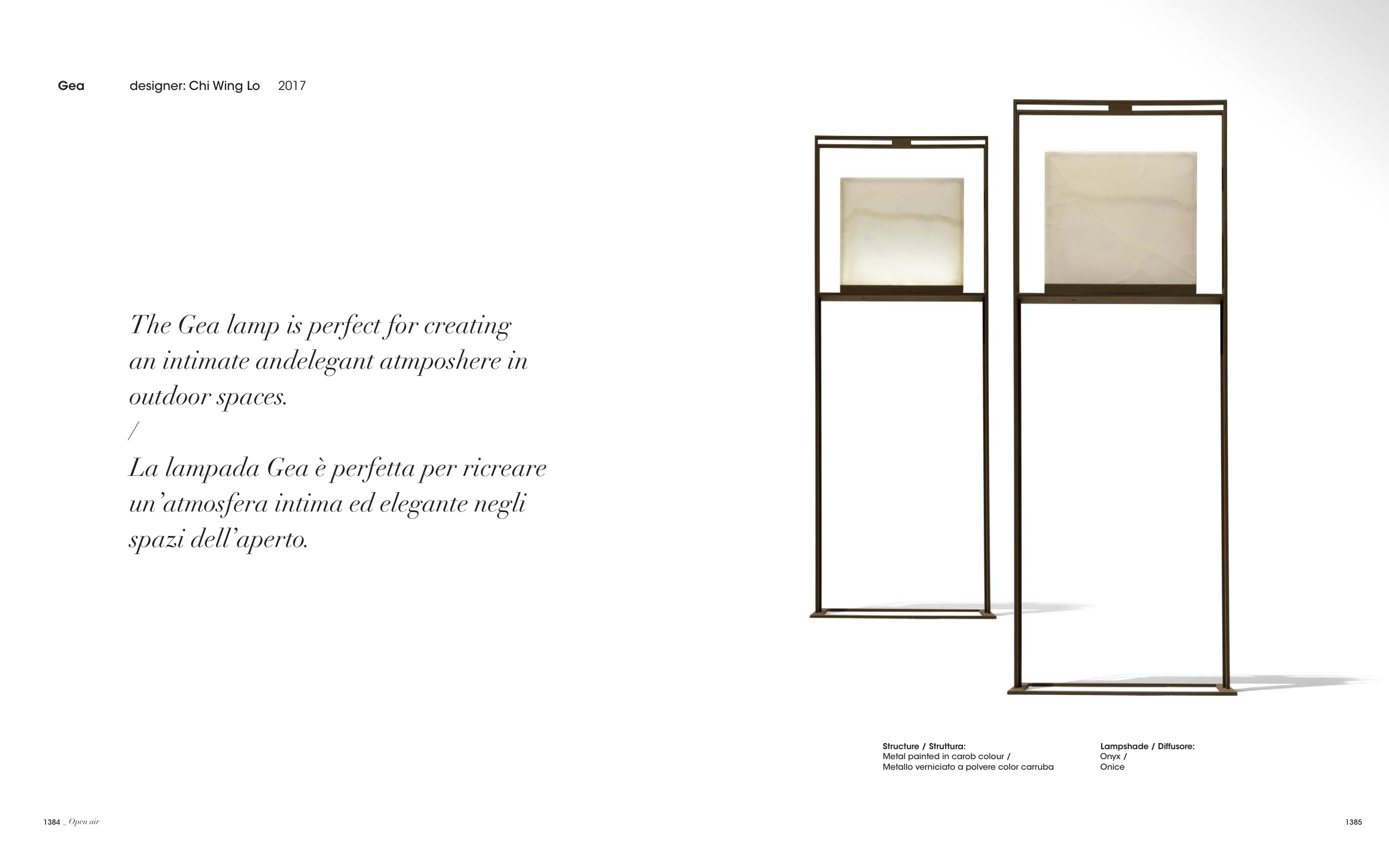 Gea designer: Chi Wing Lo 2017

The Gea lamp is perfect for creating an intimate andelegant atmposhere in outdoor spaces.
/
La lampada Gea è perfetta per ricreare un'atmosfera intima ed elegante negli spazi dell'aperto.

Structure / Struttura:
Metal painted in carob colour /
Metallo verniciato a polvere color carruba

Lampshade / Diffusore:
Onyx /
Onice

1384 _ Open air

1385